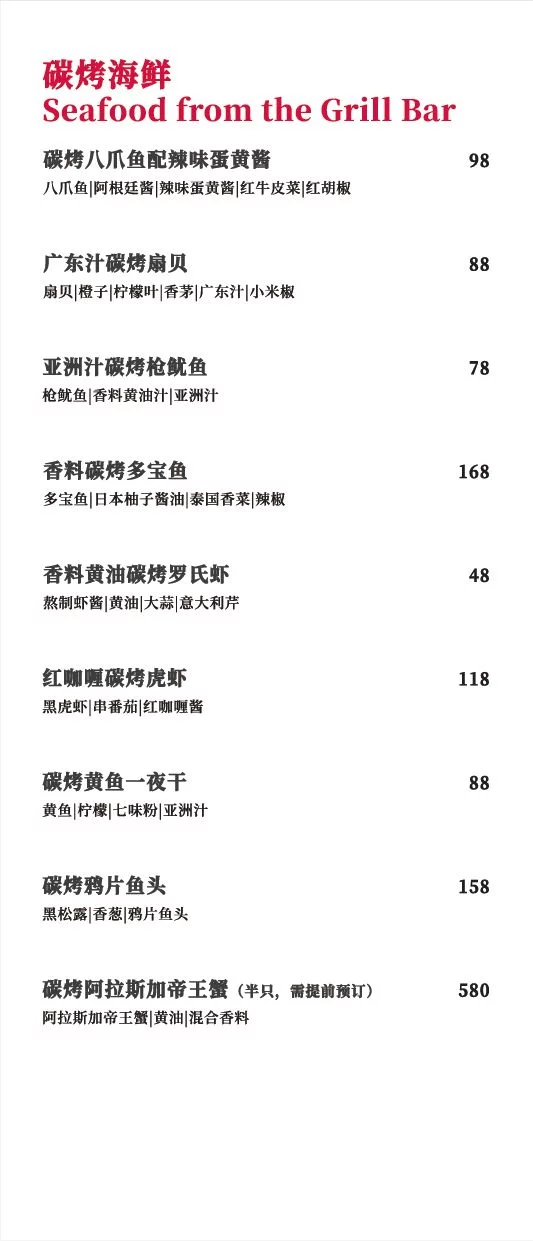 碳烤海鲜
Seafood from the Grill Bar

碳烤八爪鱼配辣味蛋黄酱 98
八爪鱼|阿根廷酱|辣味蛋黄酱|红牛皮菜|红胡椒

广东汁碳烤扇贝 88
扇贝|橙子|柠檬叶|香茅|广东汁|小米椒

亚洲汁碳烤枪鱿鱼 78
枪鱿鱼|香料黄油汁|亚洲汁

香料碳烤多宝鱼 168
多宝鱼|日本柚子酱油|泰国香菜|辣椒

香料黄油碳烤罗氏虾 48
熬制虾酱|黄油|大蒜|意大利芹

红咖喱碳烤虎虾 118
黑虎虾|串番茄|红咖喱酱

碳烤黄鱼一夜干 88
黄鱼|柠檬|七味粉|亚洲汁

碳烤鸦片鱼头 158
黑松露|香葱|鸦片鱼头

碳烤阿拉斯加帝王蟹（半只，需提前预订） 580
阿拉斯加帝王蟹|黄油|混合香料